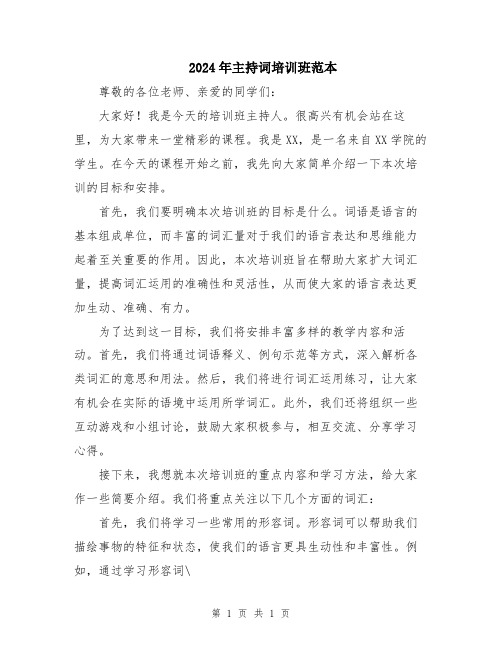 2024年主持词培训班范本

尊敬的各位老师、亲爱的同学们：

大家好！我是今天的培训班主持人。很高兴有机会站在这里，为大家带来一堂精彩的课程。我是XX，是一名来自XX学院的学生。在今天的课程开始之前，我先向大家简单介绍一下本次培训的目标和安排。

首先，我们要明确本次培训班的目标是什么。词语是语言的基本组成单位，而丰富的词汇量对于我们的语言表达和思维能力起着至关重要的作用。因此，本次培训班旨在帮助大家扩大词汇量，提高词汇运用的准确性和灵活性，从而使大家的语言表达更加生动、准确、有力。

为了达到这一目标，我们将安排丰富多样的教学内容和活动。首先，我们将通过词语释义、例句示范等方式，深入解析各类词汇的意思和用法。然后，我们将进行词汇运用练习，让大家有机会在实际的语境中运用所学词汇。此外，我们还将组织一些互动游戏和小组讨论，鼓励大家积极参与，相互交流、分享学习心得。

接下来，我想就本次培训班的重点内容和学习方法，给大家作一些简要介绍。我们将重点关注以下几个方面的词汇：

首先，我们将学习一些常用的形容词。形容词可以帮助我们描绘事物的特征和状态，使我们的语言更具生动性和丰富性。例如，通过学习形容词\

第 1 页 共 1 页